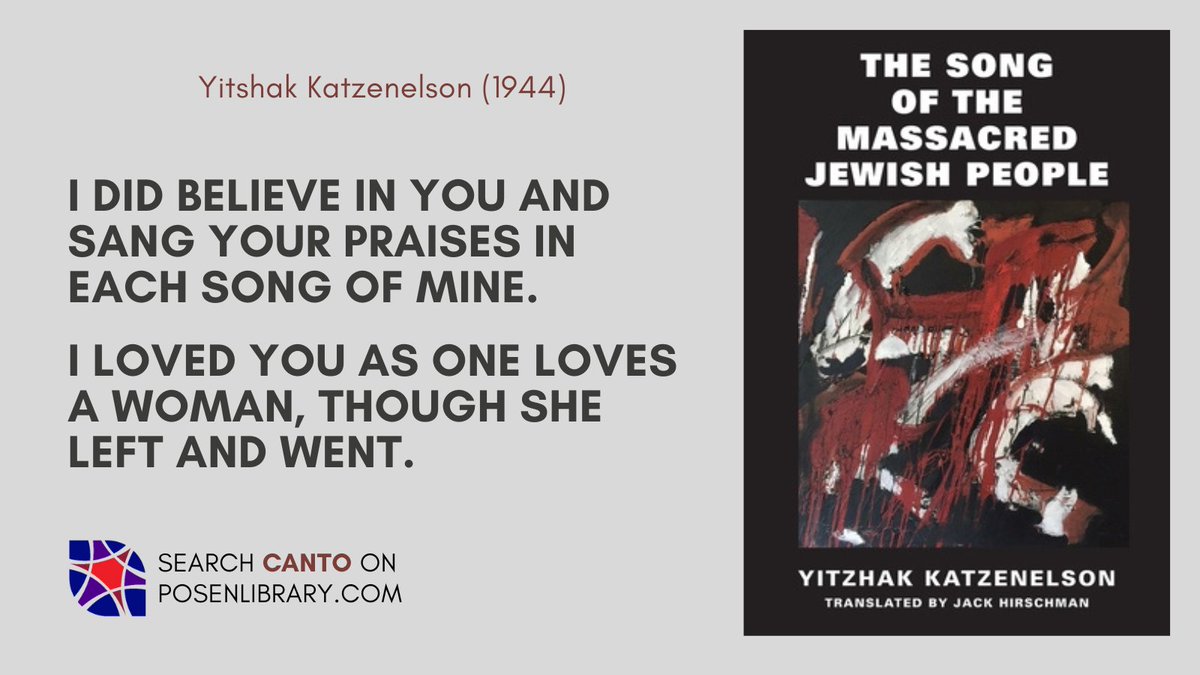 Yitshak Katzenelson (1944)

I DID BELIEVE IN YOU AND SANG YOUR PRAISES IN EACH SONG OF MINE.

I LOVED YOU AS ONE LOVES A WOMAN, THOUGH SHE LEFT AND WENT.

SEARCH CANTO ON POSENLIBRARY.COM

THE SONG OF THE MASSACRED JEWISH PEOPLE

YITZHAK KATZENELSON

TRANSLATED BY JACK HIRSCHMAN